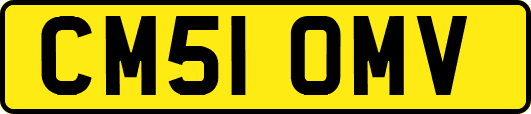 CM51 OMV